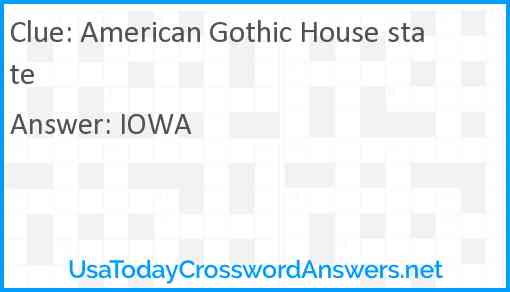 Clue: American Gothic House state

Answer: IOWA

UsaTodayCrosswordAnswers.net